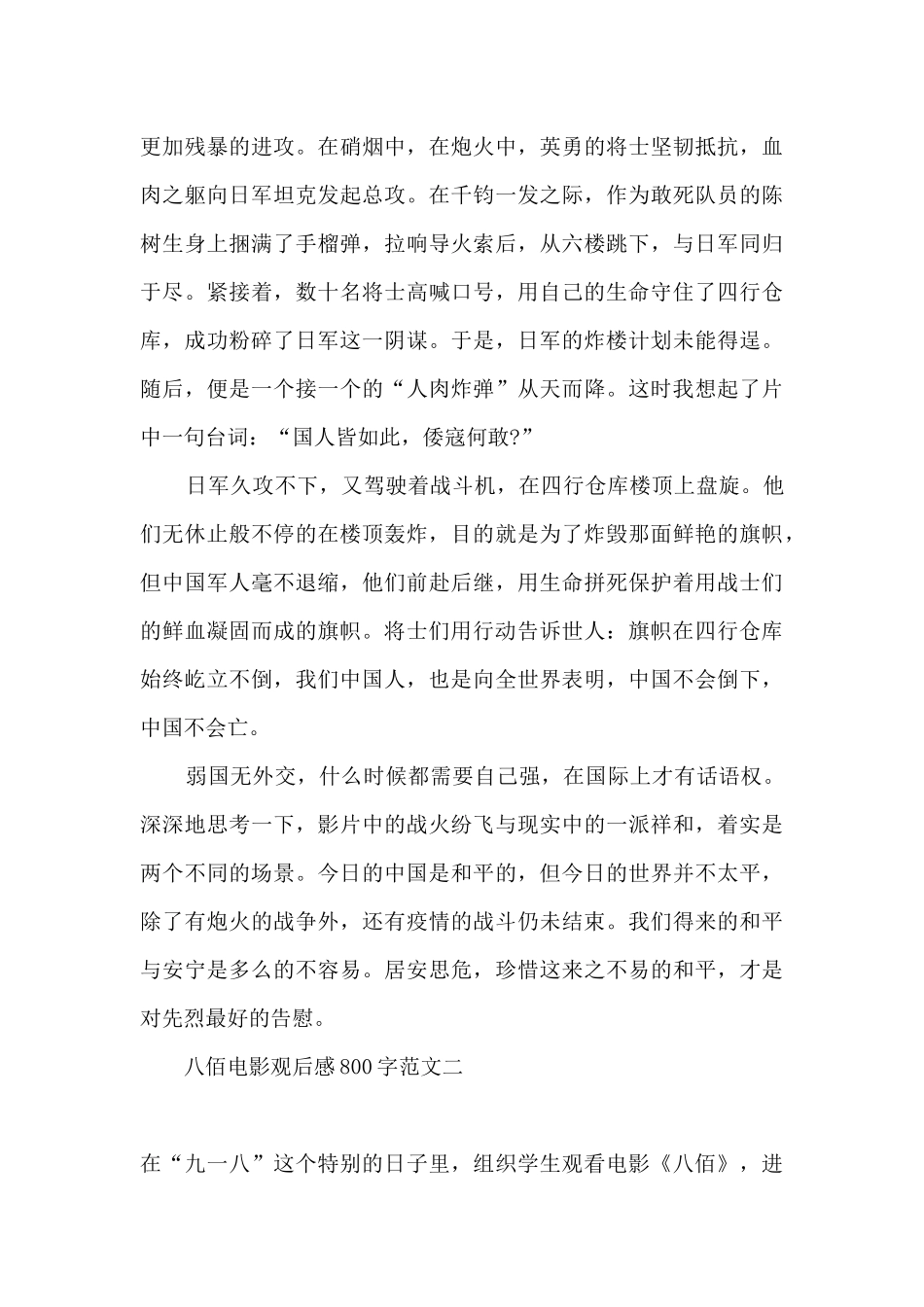 更加残暴的进攻。在硝烟中，在炮火中，英勇的将士坚韧抵抗，血肉之躯向日军坦克发起总攻。在千钧一发之际，作为敢死队员的陈树生身上捆满了手榴弹，拉响导火索后，从六楼跳下，与日军同归于尽。紧接着，数十名将士高喊口号，用自己的生命守住了四行仓库，成功粉碎了日军这一阴谋。于是，日军的炸楼计划未能得逞。随后，便是一个接一个的“人肉炸弹”从天而降。这时我想起了片中一句台词：“国人皆如此，倭寇何敢?”

日军久攻不下，又驾驶着战斗机，在四行仓库楼顶上盘旋。他们无休止般不停的在楼顶轰炸，目的就是为了炸毁那面鲜艳的旗帜，但中国军人毫不退缩，他们前赴后继，用生命拼死保护着用战士们的鲜血凝固而成的旗帜。将士们用行动告诉世人：旗帜在四行仓库始终屹立不倒，我们中国人，也是向全世界表明，中国不会倒下，中国不会亡。

弱国无外交，什么时候都需要自己强，在国际上才有话语权。深深地思考一下，影片中的战火纷飞与现实中的一派祥和，着实是两个不同的场景。今日的中国是和平的，但今日的世界并不太平，除了有炮火的战争外，还有疫情的战斗仍未结束。我们得来的和平与安宁是多么的不容易。居安思危，珍惜这来之不易的和平，才是对先烈最好的告慰。

八佰电影观后感800字范文二

在“九一八”这个特别的日子里，组织学生观看电影《八佰》，进